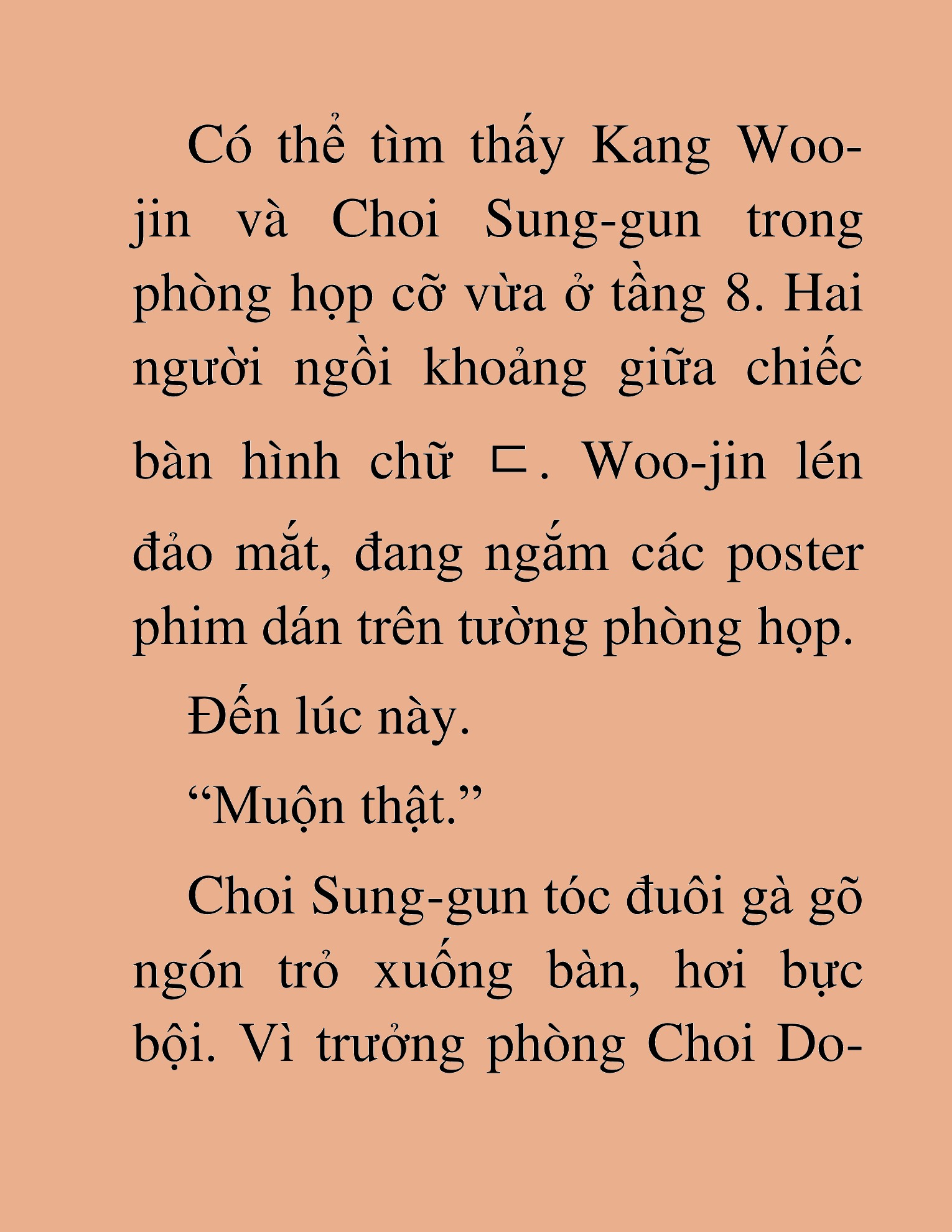 Có thể tìm thấy Kang Woo-jin và Choi Sung-gun trong phòng họp cỡ vừa ở tầng 8. Hai người ngồi khoảng giữa chiếc bàn hình chữ ㄷ. Woo-jin lén đảo mắt, đang ngắm các poster phim dán trên tường phòng họp.

Đến lúc này.

“Muộn thật.”

Choi Sung-gun tóc đuôi gà gõ ngón trỏ xuống bàn, hơi bực bội. Vì trưởng phòng Choi Do-